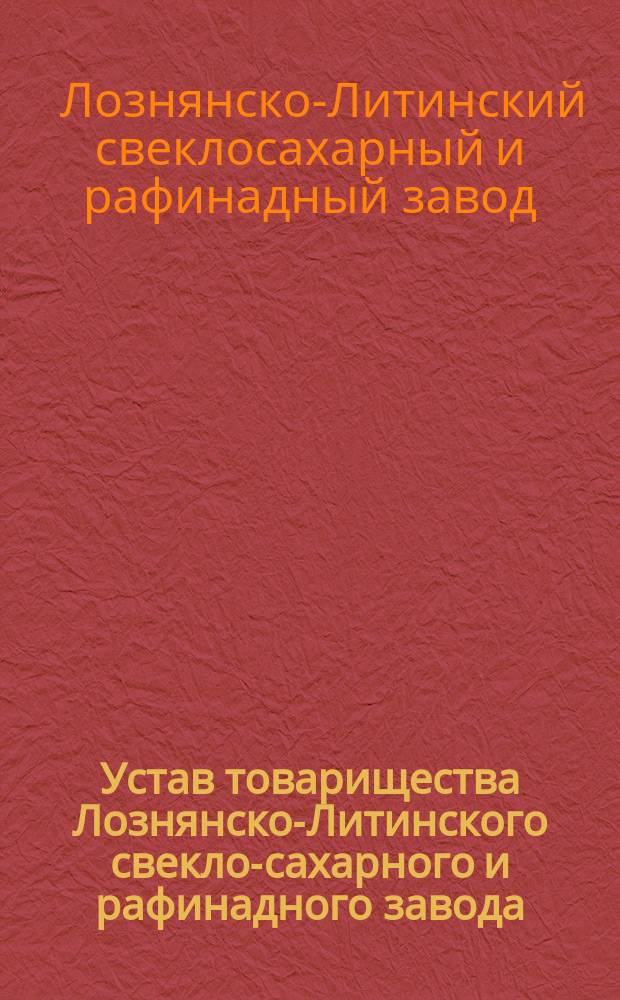 Лознянско-Литинский свеклосахарный и рафинадный завод

Устав товарищества Лознянско-Литинского свекло-сахарного и рафинадного завода